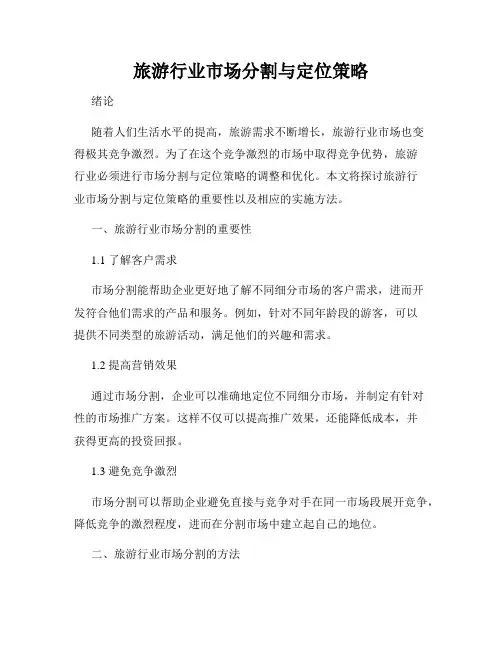 旅游行业市场分割与定位策略

绪论

随着人们生活水平的提高，旅游需求不断增长，旅游行业市场也变得极其竞争激烈。为了在这个竞争激烈的市场中取得竞争优势，旅游行业必须进行市场分割与定位策略的调整和优化。本文将探讨旅游行业市场分割与定位策略的重要性以及相应的实施方法。

一、旅游行业市场分割的重要性

1.1 了解客户需求

市场分割能帮助企业更好地了解不同细分市场的客户需求，进而开发符合他们需求的产品和服务。例如，针对不同年龄段的游客，可以提供不同类型的旅游活动，满足他们的兴趣和需求。

1.2 提高营销效果

通过市场分割，企业可以准确地定位不同细分市场，并制定有针对性的市场推广方案。这样不仅可以提高推广效果，还能降低成本，并获得更高的投资回报。

1.3 避免竞争激烈

市场分割可以帮助企业避免直接与竞争对手在同一市场段展开竞争，降低竞争的激烈程度，进而在分割市场中建立起自己的地位。

二、旅游行业市场分割的方法